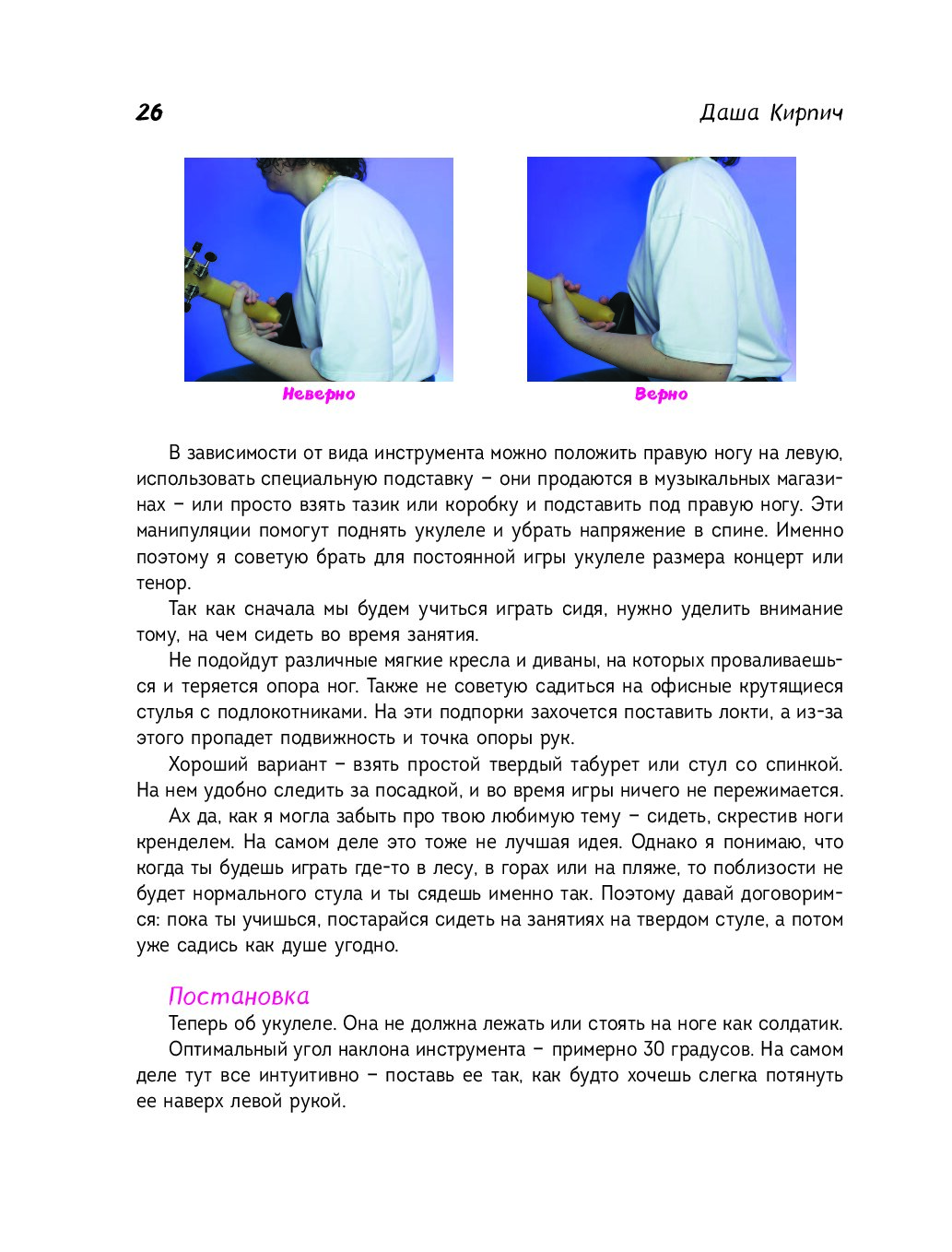 26

Даша Кирпич

Неверно

Верно

В зависимости от вида инструмента можно положить правую ногу на левую, использовать специальную подставку – они продаются в музыкальных магазинах – или просто взять тазик или коробку и подставить под правую ногу. Эти манипуляции помогут поднять укулеле и убрать напряжение в спине. Именно поэтому я советую брать для постоянной игры укулеле размера концерт или тенор.

Так как сначала мы будем учиться играть сидя, нужно уделить внимание тому, на чем сидеть во время занятия.

Не подойдут различные мягкие кресла и диваны, на которых проваливаешься и теряется опора ног. Также не советую садиться на офисные крутящиеся стулья с подлокотниками. На эти подпорки захочется поставить локти, а из-за этого пропадет подвижность и точка опоры рук.

Хороший вариант – взять простой твердый табурет или стул со спинкой. На нем удобно следить за посадкой, и во время игры ничего не пережимается.

Ах да, как я могла забыть про твою любимую тему – сидеть, скрестив ноги кренделем. На самом деле это тоже не лучшая идея. Однако я понимаю, что когда ты будешь играть где-то в лесу, в горах или на пляже, то поблизости не будет нормального стула и ты сядешь именно так. Поэтому давай договоримся: пока ты учишься, постарайся сидеть на занятиях на твердом стуле, а потом уже садись как душе угодно.

Постановка

Теперь об укулеле. Она не должна лежать или стоять на ноге как солдатик.

Оптимальный угол наклона инструмента – примерно 30 градусов. На самом деле тут все интуитивно – поставь ее так, как будто хочешь слегка потянуть ее наверх левой рукой.